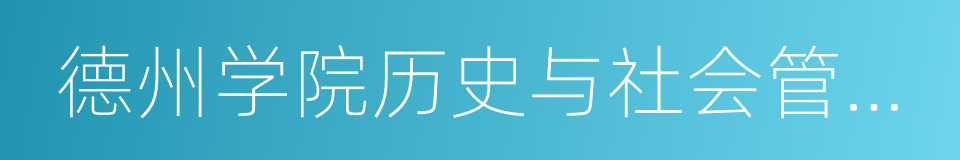 德州学院历史与社会管…